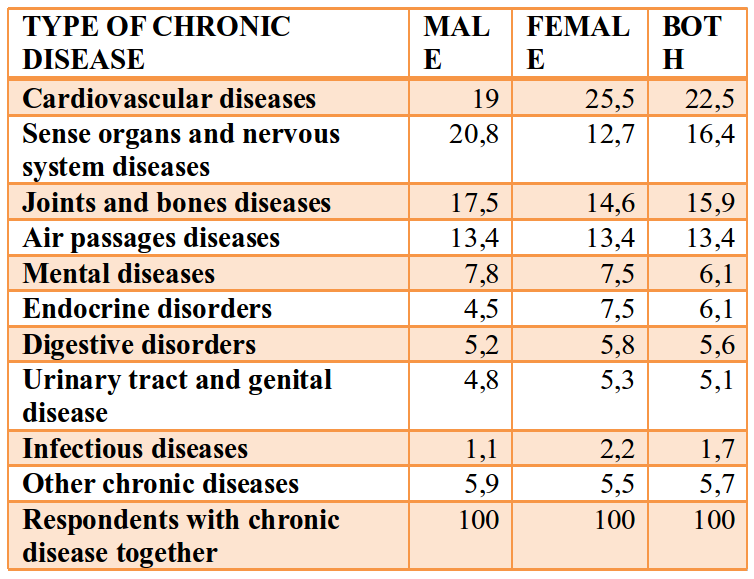 | TYPE OF CHRONIC DISEASE | MALE | FEMALE | BOTH |
|---|---|---|---|
| Cardiovascular diseases | 19 | 25,5 | 22,5 |
| Sense organs and nervous system diseases | 20,8 | 12,7 | 16,4 |
| Joints and bones diseases | 17,5 | 14,6 | 15,9 |
| Air passages diseases | 13,4 | 13,4 | 13,4 |
| Mental diseases | 7,8 | 7,5 | 6,1 |
| Endocrine disorders | 4,5 | 7,5 | 6,1 |
| Digestive disorders | 5,2 | 5,8 | 5,6 |
| Urinary tract and genital disease | 4,8 | 5,3 | 5,1 |
| Infectious diseases | 1,1 | 2,2 | 1,7 |
| Other chronic diseases | 5,9 | 5,5 | 5,7 |
| Respondents with chronic disease together | 100 | 100 | 100 |